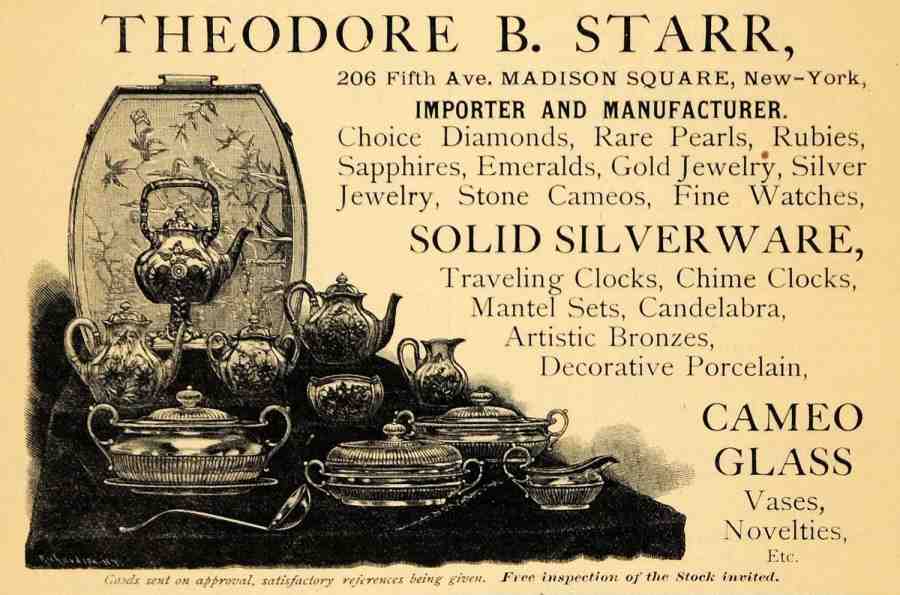 THEODORE B. STARR,
206 Fifth Ave. MADISON SQUARE, New-York,
IMPORTER AND MANUFACTURER.
Choice Diamonds, Rare Pearls, Rubies, Sapphires, Emeralds, Gold Jewelry, Silver Jewelry, Stone Cameos, Fine Watches,
SOLID SILVERWARE,
Traveling Clocks, Chime Clocks, Mantel Sets, Candelabra, Artistic Bronzes, Decorative Porcelain,
CAMEO GLASS
Vases, Novelties, Etc.
Goods sent on approval, satisfactory references being given. Free inspection of the Stock invited.